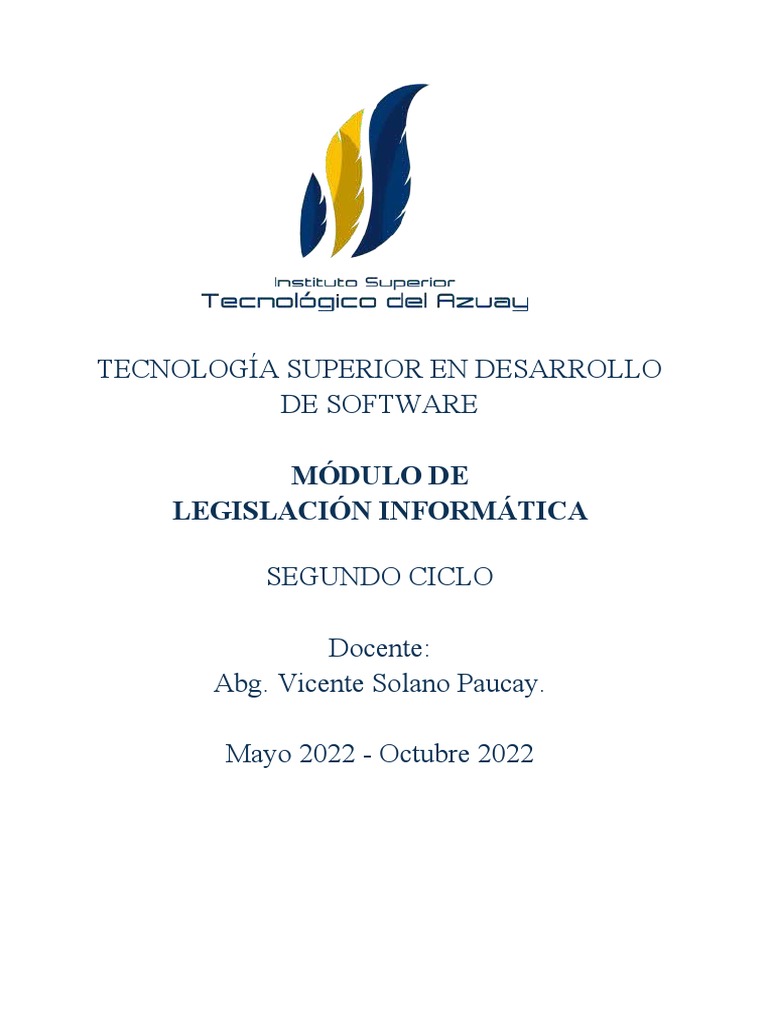 Instituto Superior
Tecnológico del Azuay

TECNOLOGÍA SUPERIOR EN DESARROLLO DE SOFTWARE

MÓDULO DE
LEGISLACIÓN INFORMÁTICA

SEGUNDO CICLO

Docente:
Abg. Vicente Solano Paucay.

Mayo 2022 - Octubre 2022